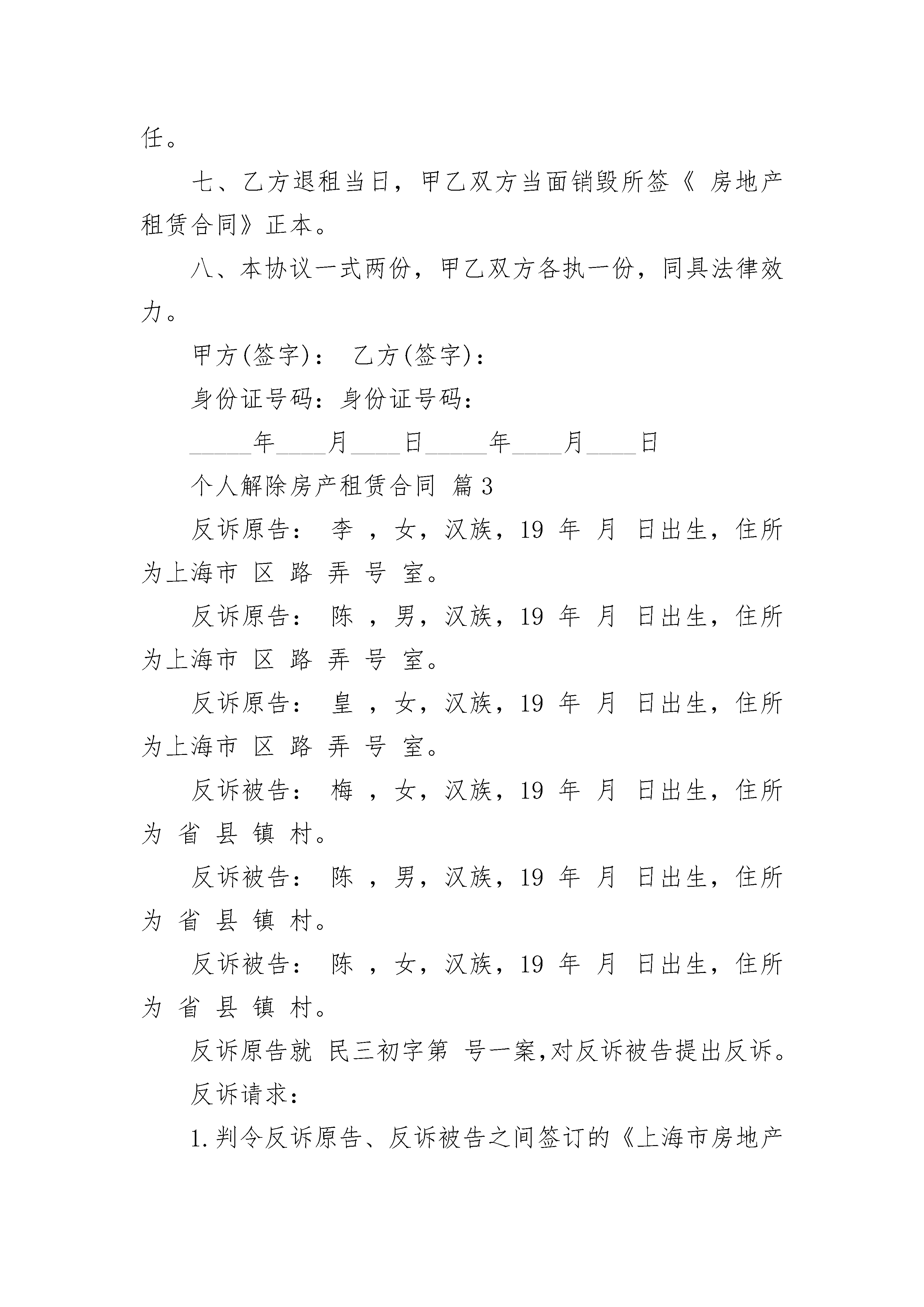 任。

七、乙方退租当日，甲乙双方当面销毁所签《 房地产租赁合同》正本。

八、本协议一式两份，甲乙双方各执一份，同具法律效力。

甲方(签字)： 乙方(签字)：

身份证号码：身份证号码：

_____年____月____日_____年____月____日

个人解除房产租赁合同 篇3

反诉原告： 李 ，女，汉族，19 年 月 日出生，住所为上海市 区 路 弄 号 室。

反诉原告： 陈 ，男，汉族，19 年 月 日出生，住所为上海市 区 路 弄 号 室。

反诉原告： 皇 ，女，汉族，19 年 月 日出生，住所为上海市 区 路 弄 号 室。

反诉被告： 梅 ，女，汉族，19 年 月 日出生，住所为 省 县 镇 村。

反诉被告： 陈 ，男，汉族，19 年 月 日出生，住所为 省 县 镇 村。

反诉被告： 陈 ，女，汉族，19 年 月 日出生，住所为 省 县 镇 村。

反诉原告就 民三初字第 号一案,对反诉被告提出反诉。

反诉请求：

1.判令反诉原告、反诉被告之间签订的《上海市房地产